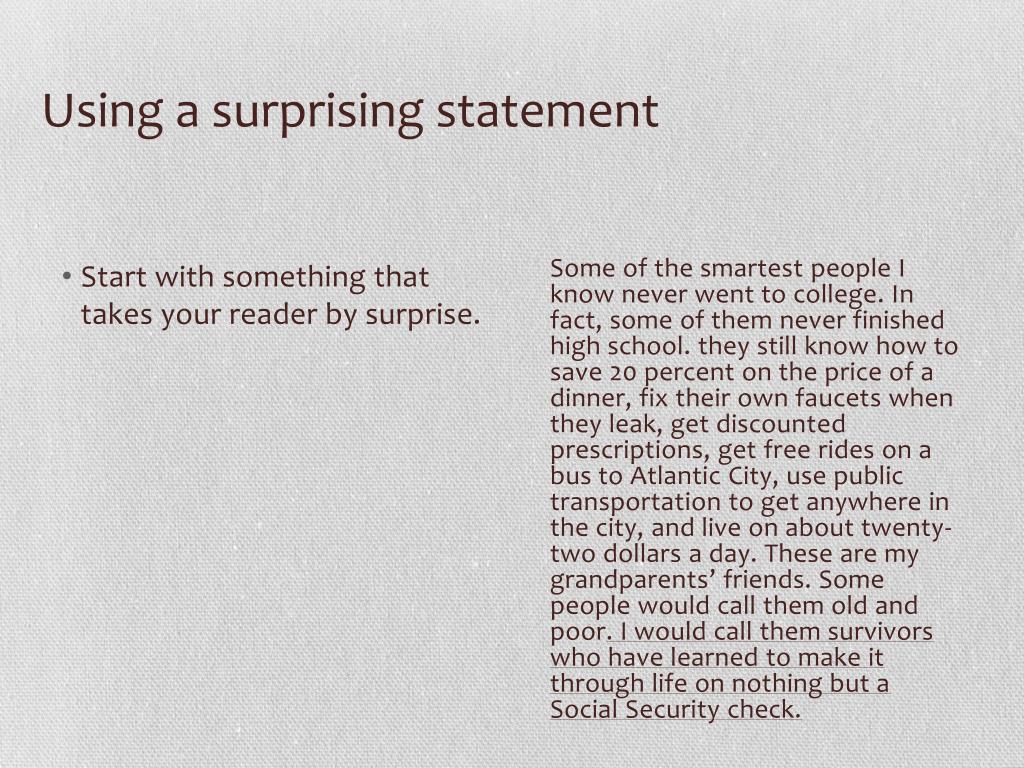 Using a surprising statement

• Start with something that takes your reader by surprise.

Some of the smartest people I know never went to college. In fact, some of them never finished high school. they still know how to save 20 percent on the price of a dinner, fix their own faucets when they leak, get discounted prescriptions, get free rides on a bus to Atlantic City, use public transportation to get anywhere in the city, and live on about twenty-two dollars a day. These are my grandparents' friends. Some people would call them old and poor. I would call them survivors who have learned to make it through life on nothing but a Social Security check.